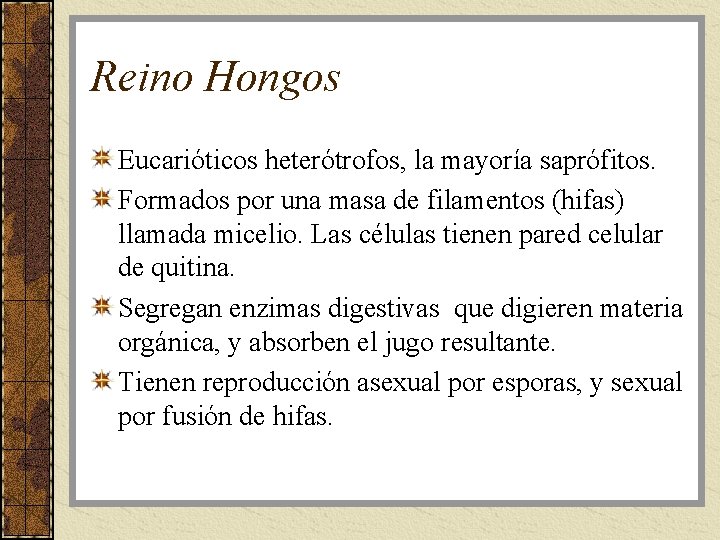 Reino Hongos

Eucarióticos heterótrofos, la mayoría saprófitos.

Formados por una masa de filamentos (hifas) llamada micelio. Las células tienen pared celular de quitina.

Segregan enzimas digestivas que digieren materia orgánica, y absorben el jugo resultante.

Tienen reproducción asexual por esporas, y sexual por fusión de hifas.